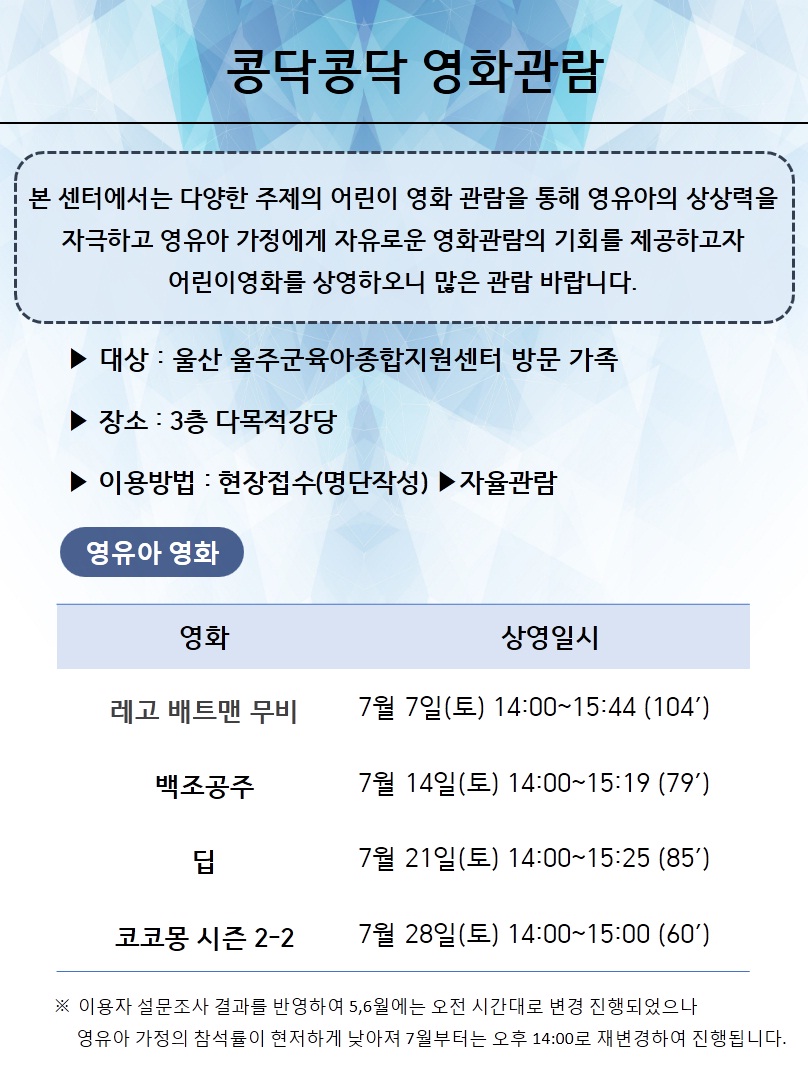 콩닥콩닥 영화관람

본 센터에서는 다양한 주제의 어린이 영화 관람을 통해 영유아의 상상력을 자극하고 영유아 가정에게 자유로운 영화관람의 기회를 제공하고자 어린이영화를 상영하오니 많은 관람 바랍니다.

▶ 대상 : 울산 울주군육아종합지원센터 방문 가족

▶ 장소 : 3층 다목적강당

▶ 이용방법 : 현장접수(명단작성) ▶자율관람

영유아 영화

| 영화 | 상영일시 |
|---|---|
| 레고 배트맨 무비 | 7월 7일(토) 14:00~15:44 (104') |
| 백조공주 | 7월 14일(토) 14:00~15:19 (79') |
| 딥 | 7월 21일(토) 14:00~15:25 (85') |
| 코코몽 시즌 2-2 | 7월 28일(토) 14:00~15:00 (60') |

※ 이용자 설문조사 결과를 반영하여 5,6월에는 오전 시간대로 변경 진행되었으나 영유아 가정의 참석률이 현저하게 낮아져 7월부터는 오후 14:00로 재변경하여 진행됩니다.